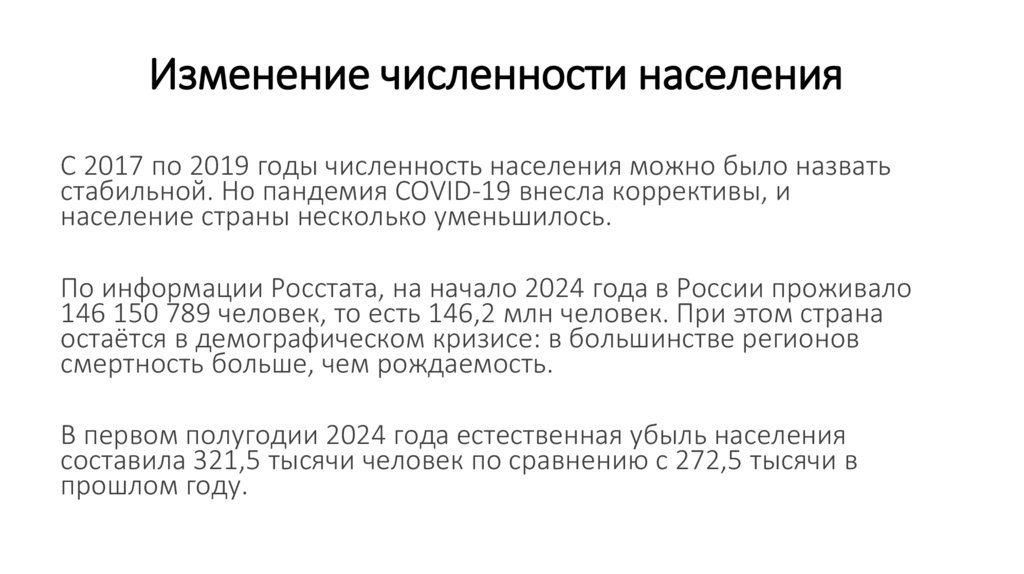 Изменение численности населения

С 2017 по 2019 годы численность населения можно было назвать стабильной. Но пандемия COVID-19 внесла коррективы, и население страны несколько уменьшилось.

По информации Росстата, на начало 2024 года в России проживало 146 150 789 человек, то есть 146,2 млн человек. При этом страна остаётся в демографическом кризисе: в большинстве регионов смертность больше, чем рождаемость.

В первом полугодии 2024 года естественная убыль населения составила 321,5 тысячи человек по сравнению с 272,5 тысячи в прошлом году.